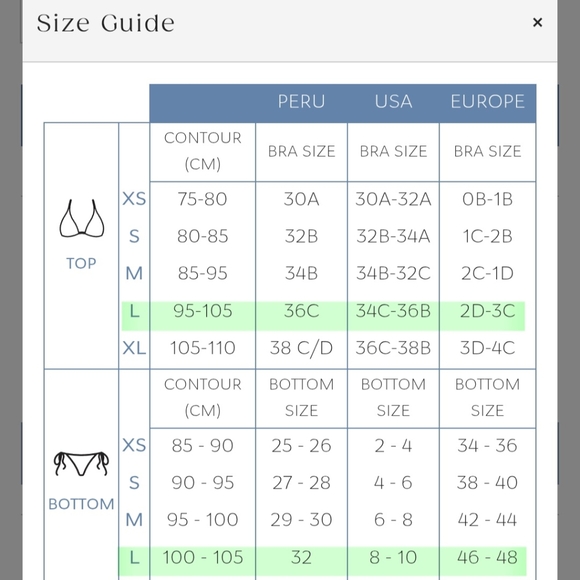 Size Guide ×

| | | | PERU | USA | EUROPE |
|---|---|---|---|---|---|
| TOP | | CONTOUR (CM) | BRA SIZE | BRA SIZE | BRA SIZE |
| | XS | 75-80 | 30A | 30A-32A | 0B-1B |
| | S | 80-85 | 32B | 32B-34A | 1C-2B |
| | M | 85-95 | 34B | 34B-32C | 2C-1D |
| | L | 95-105 | 36C | 34C-36B | 2D-3C |
| | XL | 105-110 | 38 C/D | 36C-38B | 3D-4C |
| BOTTOM | | CONTOUR (CM) | BOTTOM SIZE | BOTTOM SIZE | BOTTOM SIZE |
| | XS | 85 - 90 | 25 - 26 | 2 - 4 | 34 - 36 |
| | S | 90 - 95 | 27 - 28 | 4 - 6 | 38 - 40 |
| | M | 95 - 100 | 29 - 30 | 6 - 8 | 42 - 44 |
| | L | 100 - 105 | 32 | 8 - 10 | 46 - 48 |